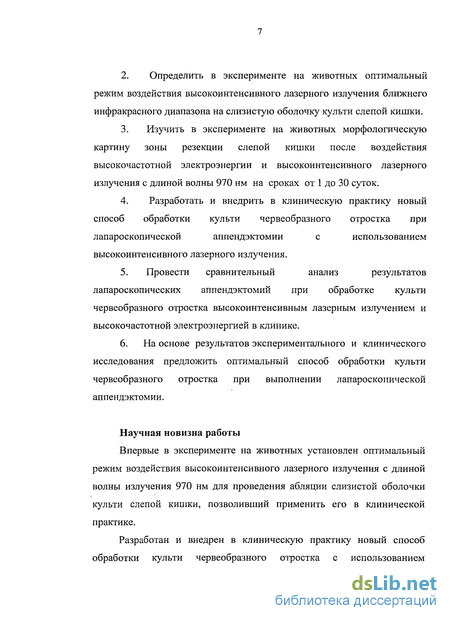 7

2. Определить в эксперименте на животных оптимальный режим воздействия высокоинтенсивного лазерного излучения ближнего инфракрасного диапазона на слизистую оболочку культи слепой кишки.

3. Изучить в эксперименте на животных морфологическую картину зоны резекции слепой кишки после воздействия высокочастотной электроэнергии и высокоинтенсивного лазерного излучения с длиной волны 970 нм на сроках от 1 до 30 суток.

4. Разработать и внедрить в клиническую практику новый способ обработки культи червеобразного отростка при лапароскопической аппендэктомии с использованием высокоинтенсивного лазерного излучения.

5. Провести сравнительный анализ результатов лапароскопических аппендэктомий при обработке культи червеобразного отростка высокоинтенсивным лазерным излучением и высокочастотной электроэнергией в клинике.

6. На основе результатов экспериментального и клинического исследования предложить оптимальный способ обработки культи червеобразного отростка при выполнении лапароскопической аппендэктомии.

Научная новизна работы

Впервые в эксперименте на животных установлен оптимальный режим воздействия высокоинтенсивного лазерного излучения с длиной волны излучения 970 нм для проведения абляции слизистой оболочки культи слепой кишки, позволивший применить его в клинической практике.

Разработан и внедрен в клиническую практику новый способ обработки культи червеобразного отростка с использованием

dsLib.net
библиотека диссертаций